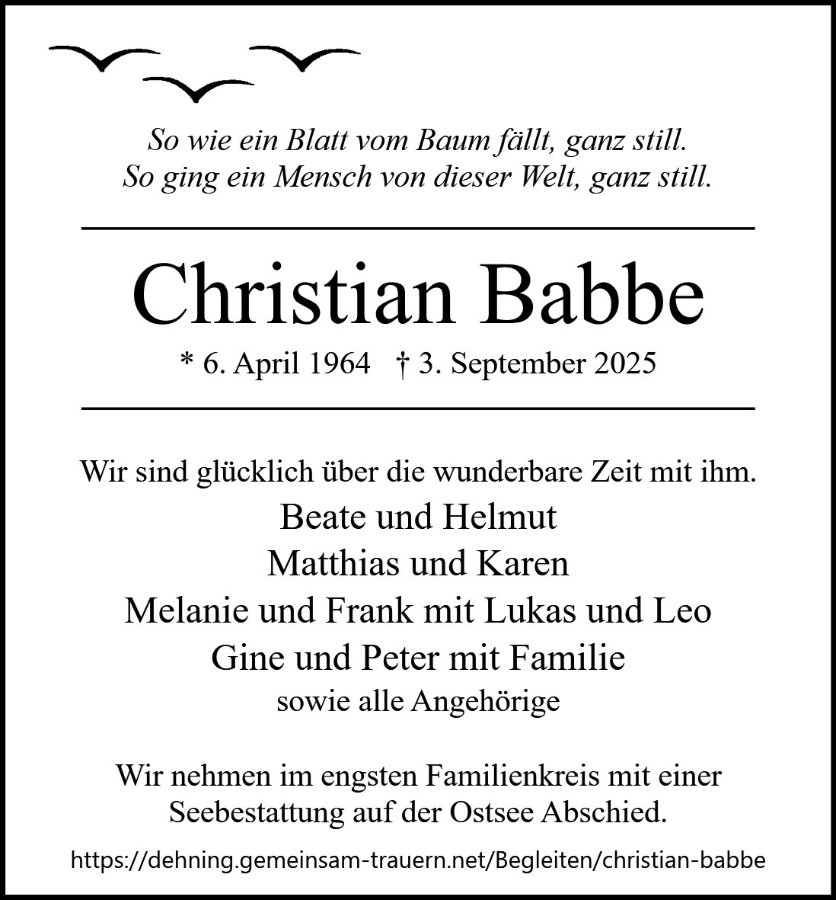 So wie ein Blatt vom Baum fällt, ganz still.
So ging ein Mensch von dieser Welt, ganz still.

Christian Babbe

* 6. April 1964 † 3. September 2025

Wir sind glücklich über die wunderbare Zeit mit ihm.
Beate und Helmut
Matthias und Karen
Melanie und Frank mit Lukas und Leo
Gine und Peter mit Familie
sowie alle Angehörige

Wir nehmen im engsten Familienkreis mit einer Seebestattung auf der Ostsee Abschied.

https://dehning.gemeinsam-trauern.net/Begleiten/christian-babbe